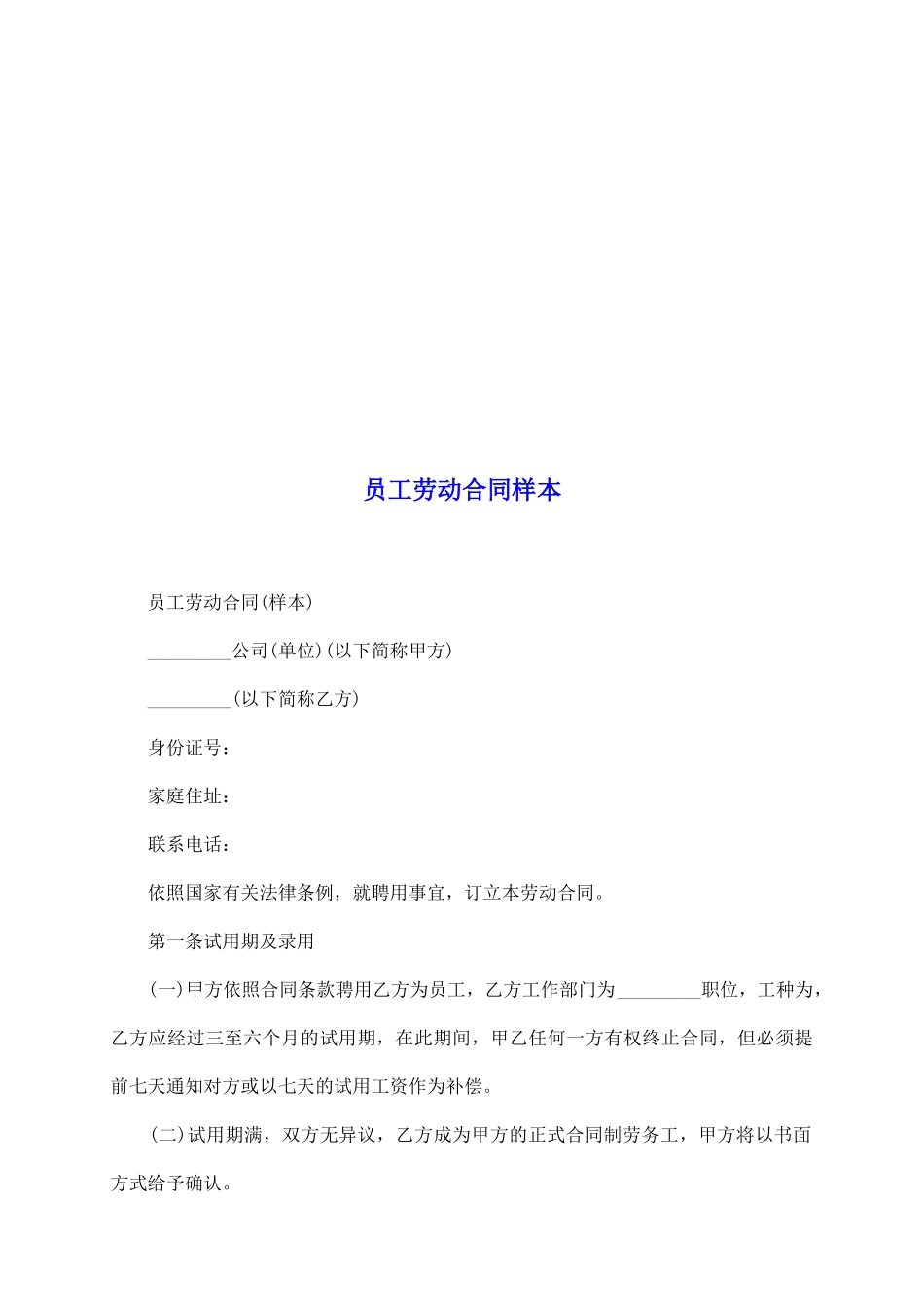 员工劳动合同样本

员工劳动合同(样本)

_________公司(单位)(以下简称甲方)

_________(以下简称乙方)

身份证号：

家庭住址：

联系电话：

依照国家有关法律条例，就聘用事宜，订立本劳动合同。

第一条试用期及录用

(一)甲方依照合同条款聘用乙方为员工，乙方工作部门为_________职位，工种为，乙方应经过三至六个月的试用期，在此期间，甲乙任何一方有权终止合同，但必须提前七天通知对方或以七天的试用工资作为补偿。

(二)试用期满，双方无异议，乙方成为甲方的正式合同制劳务工，甲方将以书面方式给予确认。